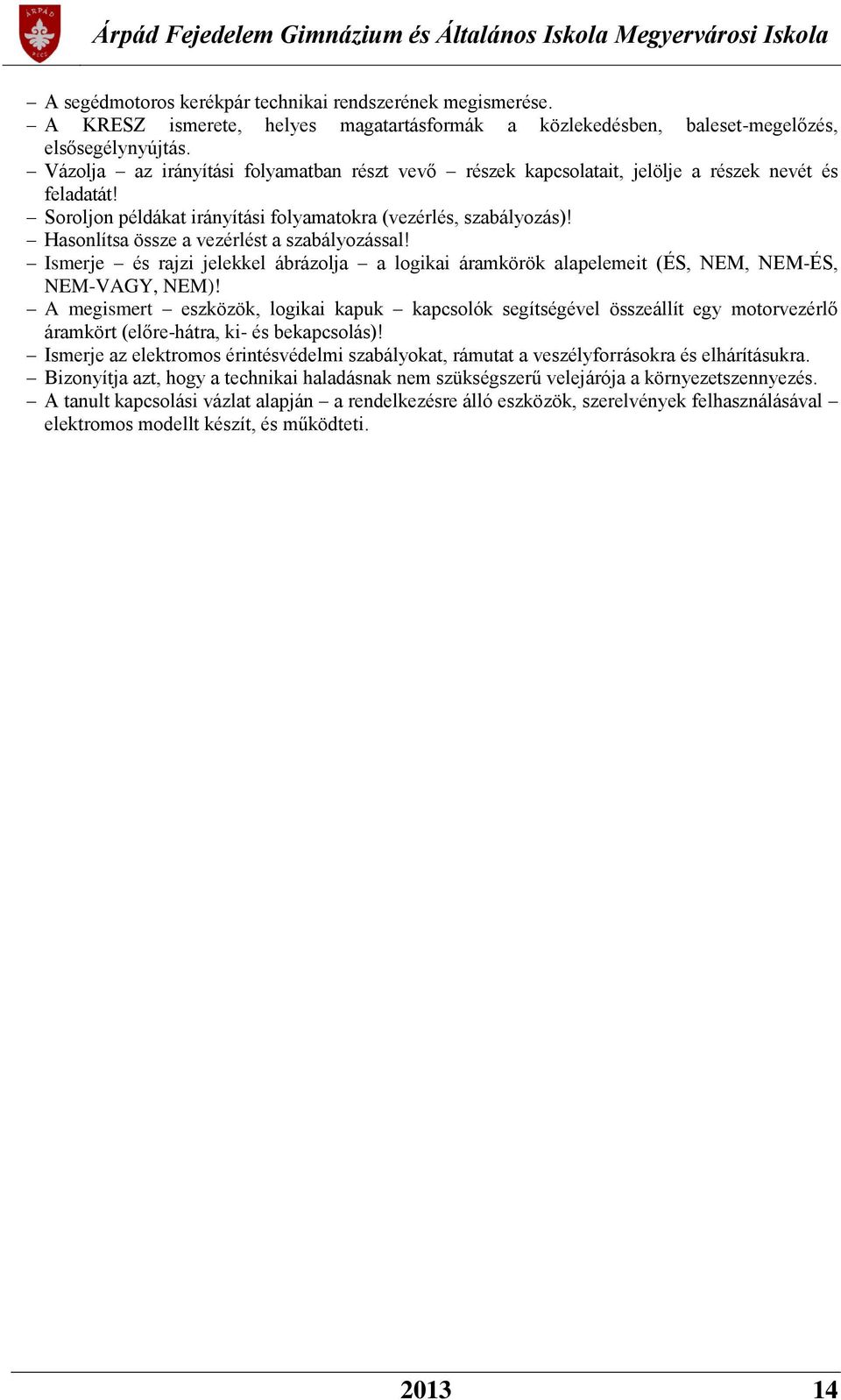 ÁRPÁD PÉCS

Árpád Fejedelem Gimnázium és Általános Iskola Megyervárosi Iskola

– A segédmotoros kerékpár technikai rendszerének megismerése.
– A KRESZ ismerete, helyes magatartásformák a közlekedésben, baleset-megelőzés, elsősegélynyújtás.
– Vázolja – az irányítási folyamatban részt vevő – részek kapcsolatait, jelölje a részek nevét és feladatát!
– Soroljon példákat irányítási folyamatokra (vezérlés, szabályozás)!
– Hasonlítsa össze a vezérlést a szabályozással!
– Ismerje – és rajzi jelekkel ábrázolja – a logikai áramkörök alapelemeit (ÉS, NEM, NEM-ÉS, NEM-VAGY, NEM)!
– A megismert – eszközök, logikai kapuk – kapcsolók segítségével összeállít egy motorvezérlő áramkört (előre-hátra, ki- és bekapcsolás)!
– Ismerje az elektromos érintésvédelmi szabályokat, rámutat a veszélyforrásokra és elhárításukra.
– Bizonyítja azt, hogy a technikai haladásnak nem szükségszerű velejárója a környezetszennyezés.
– A tanult kapcsolási vázlat alapján – a rendelkezésre álló eszközök, szerelvények felhasználásával – elektromos modellt készít, és működteti.

2013 14